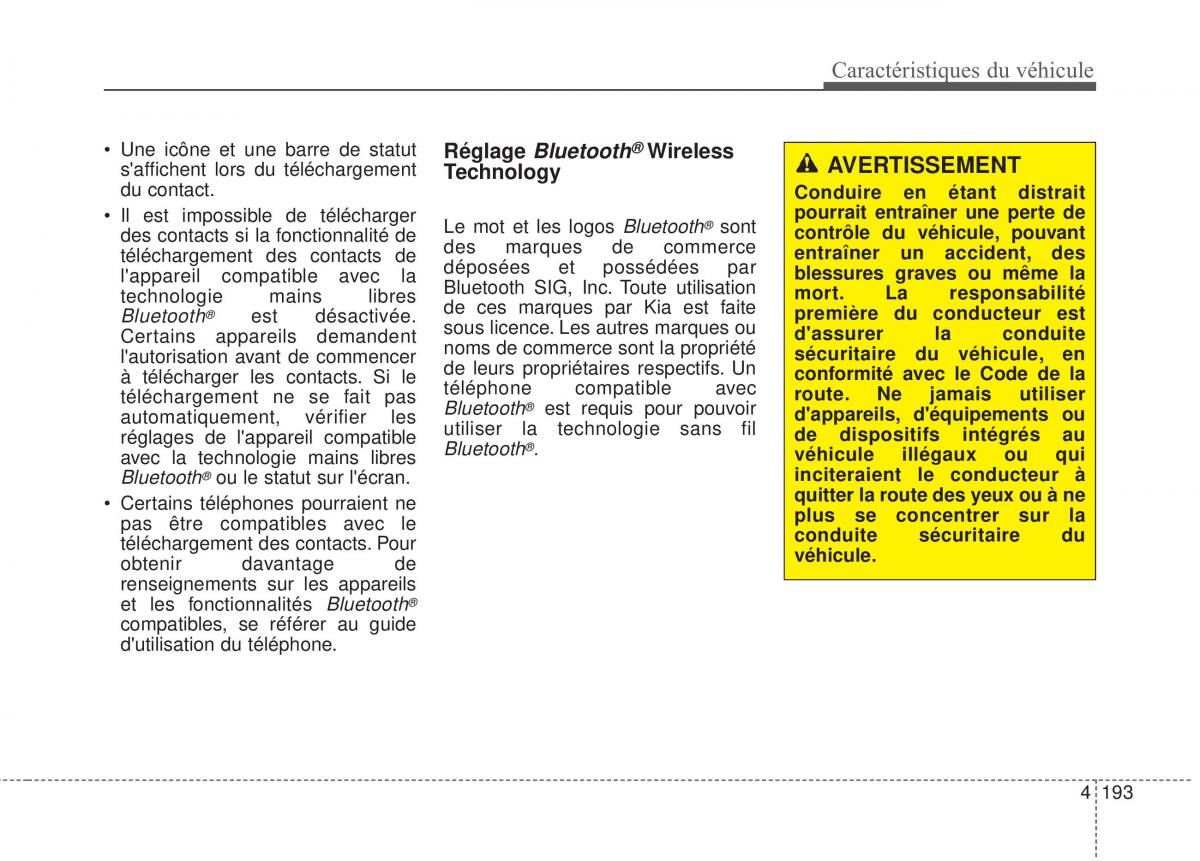 Caractéristiques du véhicule

• Une icône et une barre de statut s'affichent lors du téléchargement du contact.
• Il est impossible de télécharger des contacts si la fonctionnalité de téléchargement des contacts de l'appareil compatible avec la technologie mains libres Bluetooth® est désactivée. Certains appareils demandent l'autorisation avant de commencer à télécharger les contacts. Si le téléchargement ne se fait pas automatiquement, vérifier les réglages de l'appareil compatible avec la technologie mains libres Bluetooth® ou le statut sur l'écran.
• Certains téléphones pourraient ne pas être compatibles avec le téléchargement des contacts. Pour obtenir davantage de renseignements sur les appareils et les fonctionnalités Bluetooth® compatibles, se référer au guide d'utilisation du téléphone.

Réglage Bluetooth® Wireless Technology

Le mot et les logos Bluetooth® sont des marques de commerce déposées et possédées par Bluetooth SIG, Inc. Toute utilisation de ces marques par Kia est faite sous licence. Les autres marques ou noms de commerce sont la propriété de leurs propriétaires respectifs. Un téléphone compatible avec Bluetooth® est requis pour pouvoir utiliser la technologie sans fil Bluetooth®.

AVERTISSEMENT
Conduire en étant distrait pourrait entraîner une perte de contrôle du véhicule, pouvant entraîner un accident, des blessures graves ou même la mort. La responsabilité première du conducteur est d'assurer la conduite sécuritaire du véhicule, en conformité avec le Code de la route. Ne jamais utiliser d'appareils, d'équipements ou de dispositifs intégrés au véhicule illégaux ou qui inciteraient le conducteur à quitter la route des yeux ou à ne plus se concentrer sur la conduite sécuritaire du véhicule.

4 193